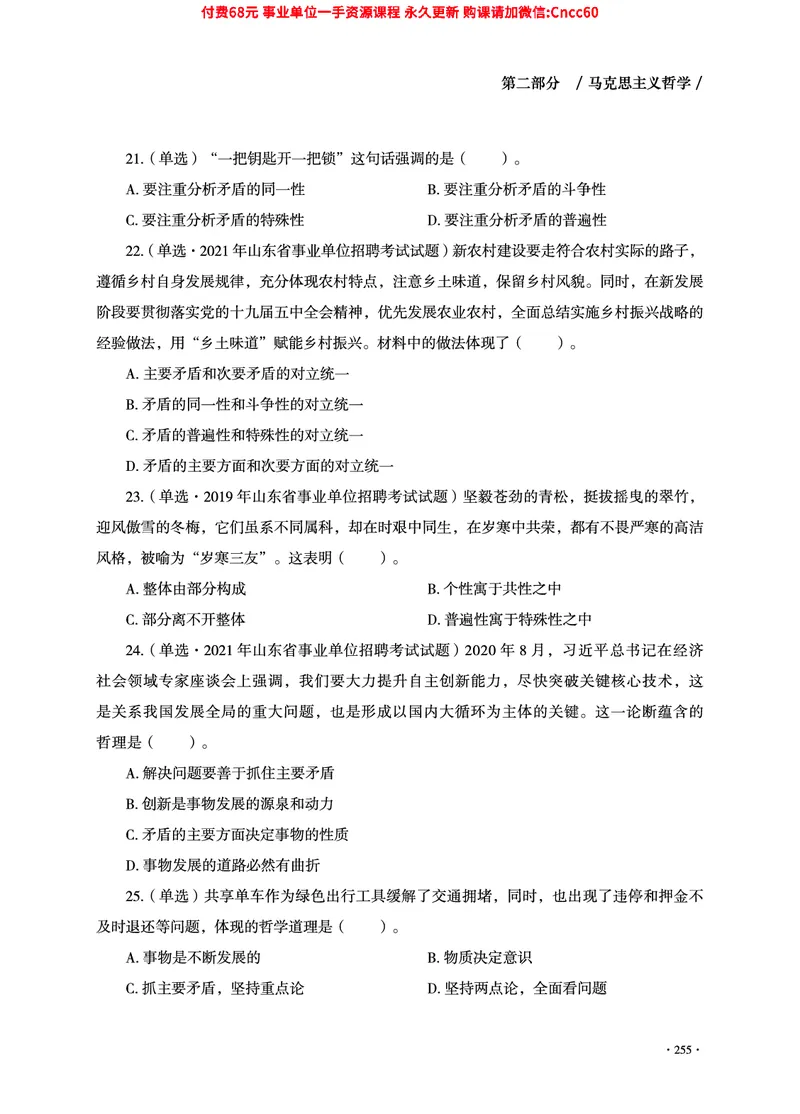 付费68元 事业单位一手资源课程 永久更新 购课请加微信:Cncc60

第二部分 / 马克思主义哲学 /

21.（单选）“一把钥匙开一把锁”这句话强调的是（　　）。

A. 要注重分析矛盾的同一性
B. 要注重分析矛盾的斗争性
C. 要注重分析矛盾的特殊性
D. 要注重分析矛盾的普遍性

22.（单选·2021 年山东省事业单位招聘考试试题）新农村建设要走符合农村实际的路子，遵循乡村自身发展规律，充分体现农村特点，注意乡土味道，保留乡村风貌。同时，在新发展阶段要贯彻落实党的十九届五中全会精神，优先发展农业农村，全面总结实施乡村振兴战略的经验做法，用“乡土味道”赋能乡村振兴。材料中的做法体现了（　　）。

A. 主要矛盾和次要矛盾的对立统一
B. 矛盾的同一性和斗争性的对立统一
C. 矛盾的普遍性和特殊性的对立统一
D. 矛盾的主要方面和次要方面的对立统一

23.（单选·2019 年山东省事业单位招聘考试试题）坚毅苍劲的青松，挺拔摇曳的翠竹，迎风傲雪的冬梅，它们虽系不同属科，却在时艰中同生，在岁寒中共荣，都有不畏严寒的高洁风格，被喻为“岁寒三友”。这表明（　　）。

A. 整体由部分构成
B. 个性寓于共性之中
C. 部分离不开整体
D. 普遍性寓于特殊性之中

24.（单选·2021 年山东省事业单位招聘考试试题）2020 年 8 月，习近平总书记在经济社会领域专家座谈会上强调，我们要大力提升自主创新能力，尽快突破关键核心技术，这是关系我国发展全局的重大问题，也是形成以国内大循环为主体的关键。这一论断蕴含的哲理是（　　）。

A. 解决问题要善于抓住主要矛盾
B. 创新是事物发展的源泉和动力
C. 矛盾的主要方面决定事物的性质
D. 事物发展的道路必然有曲折

25.（单选）共享单车作为绿色出行工具缓解了交通拥堵，同时，也出现了违停和押金不及时退还等问题，体现的哲学道理是（　　）。

A. 事物是不断发展的
B. 物质决定意识
C. 抓主要矛盾，坚持重点论
D. 坚持两点论，全面看问题

· 255 ·